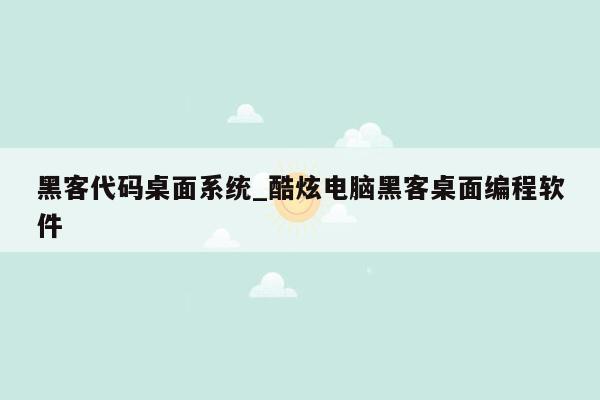 黑客代码桌面系统_酷炫电脑黑客桌面编程软件